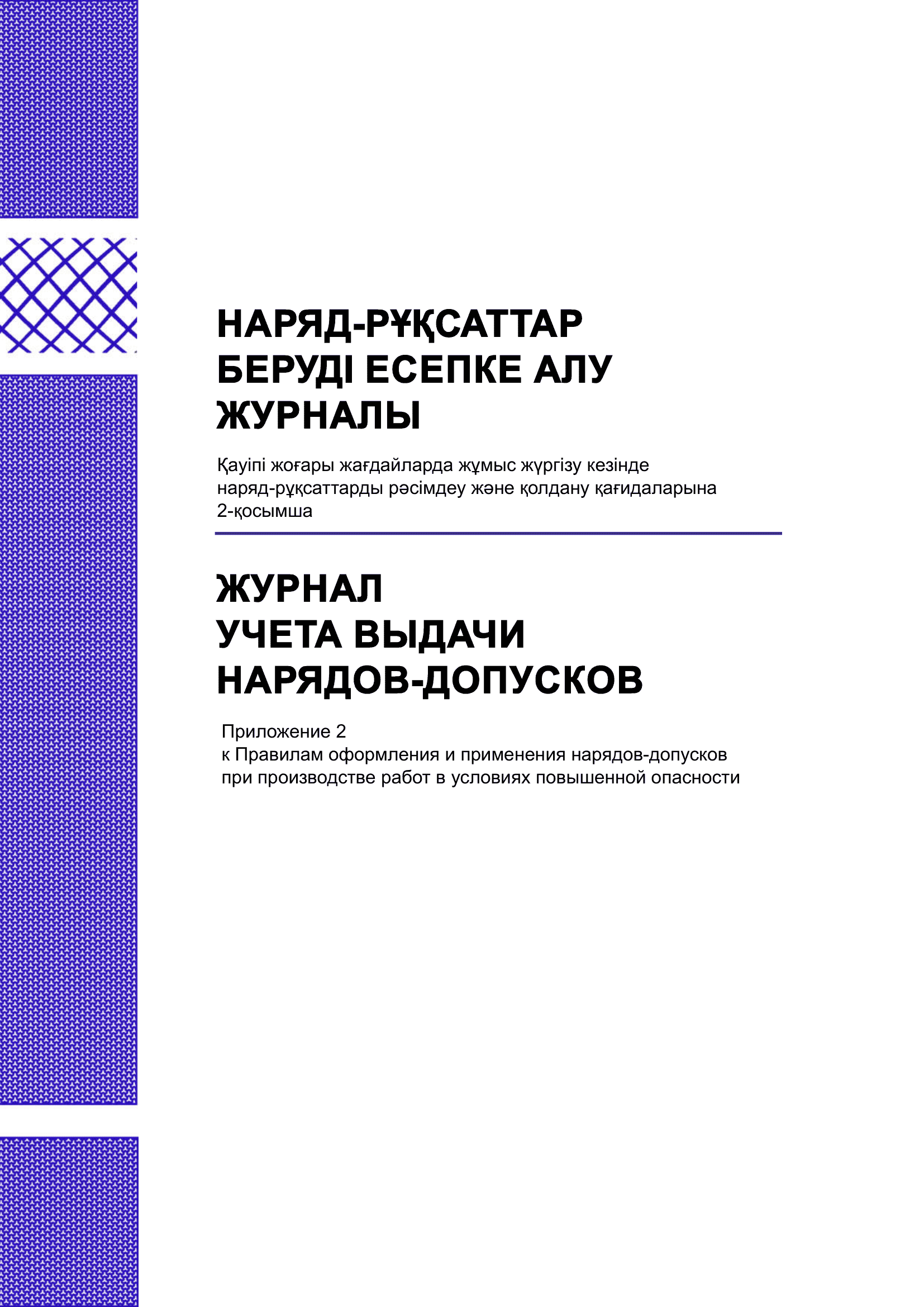 НАРЯД-РҰҚСАТТАР БЕРУДІ ЕСЕПКЕ АЛУ ЖУРНАЛЫ

Қауіпі жоғары жағдайларда жұмыс жүргізу кезінде наряд-рұқсаттарды рәсімдеу және қолдану қағидаларына 2-қосымша

ЖУРНАЛ УЧЕТА ВЫДАЧИ НАРЯДОВ-ДОПУСКОВ

Приложение 2
к Правилам оформления и применения нарядов-допусков при производстве работ в условиях повышенной опасности